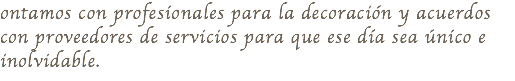 ontamos con profesionales para la decoración y acuerdos con proveedores de servicios para que ese día sea único e inolvidable.